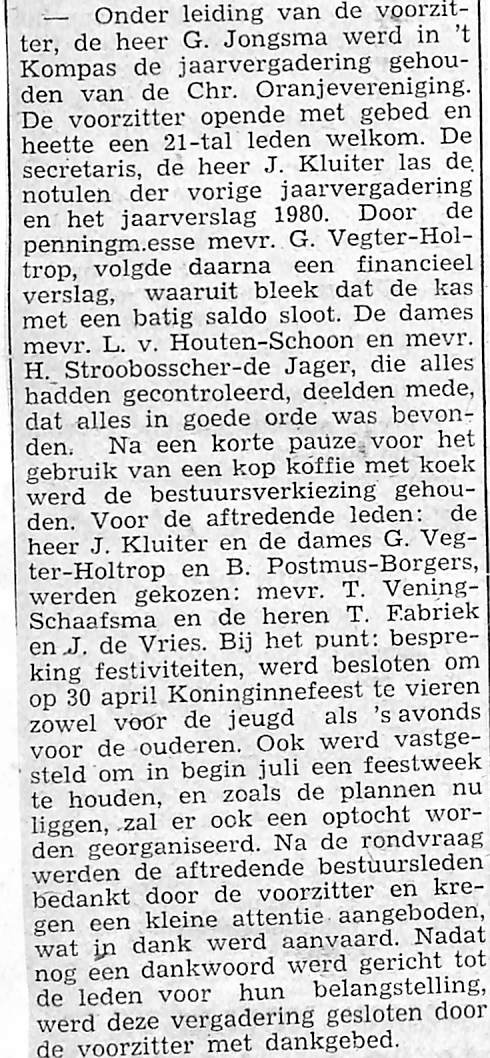 — Onder leiding van de voorzitter, de heer G. Jongsma werd in 't Kompas de jaarvergadering gehouden van de Chr. Oranjevereniging. De voorzitter opende met gebed en heette een 21-tal leden welkom. De secretaris, de heer J. Kluiter las de notulen der vorige jaarvergadering en het jaarverslag 1980. Door de penningm.esse mevr. G. Vegter-Holtrop, volgde daarna een financieel verslag, waaruit bleek dat de kas met een batig saldo sloot. De dames mevr. L. v. Houten-Schoon en mevr. H. Stroobosscher-de Jager, die alles hadden gecontroleerd, deelden mede, dat alles in goede orde was bevonden. Na een korte pauze voor het gebruik van een kop koffie met koek werd de bestuursverkiezing gehouden. Voor de aftredende leden: de heer J. Kluiter en de dames G. Vegter-Holtrop en B. Postmus-Borgers, werden gekozen: mevr. T. Vening-Schaafsma en de heren T. Fabriek en J. de Vries. Bij het punt: bespreking festiviteiten, werd besloten om op 30 april Koninginnefeest te vieren zowel voor de jeugd als 's avonds voor de ouderen. Ook werd vastgesteld om in begin juli een feestweek te houden, en zoals de plannen nu liggen, zal er ook een optocht worden georganiseerd. Na de rondvraag werden de aftredende bestuursleden bedankt door de voorzitter en kregen een kleine attentie aangeboden, wat in dank werd aanvaard. Nadat nog een dankwoord werd gericht tot de leden voor hun belangstelling, werd deze vergadering gesloten door de voorzitter met dankgebed.